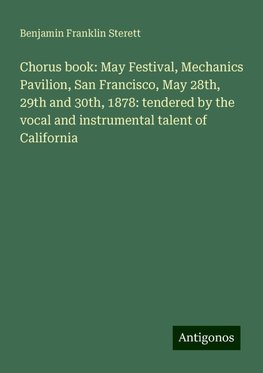 Benjamin Franklin Sterett

Chorus book: May Festival, Mechanics Pavilion, San Francisco, May 28th, 29th and 30th, 1878: tendered by the vocal and instrumental talent of California

Antigonos